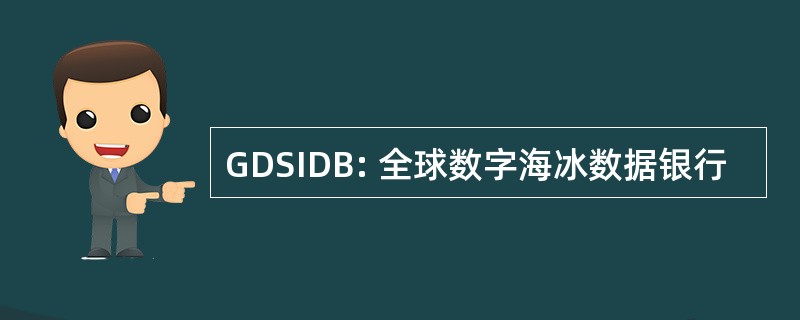 GDSIDB: 全球数字海冰数据银行